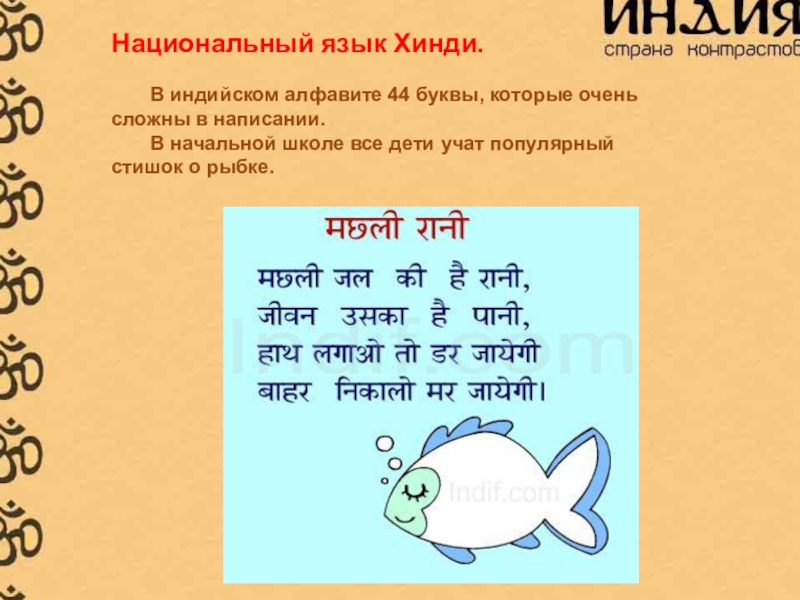 ИНДИЯ
страна контрастов

Национальный язык Хинди.

В индийском алфавите 44 буквы, которые очень сложны в написании.

В начальной школе все дети учат популярный стишок о рыбке.

मछली रानी

मछली जल की है रानी,
जीवन उसका है पानी,
हाथ लगाओ तो डर जायेगी
बाहर निकालो मर जायेगी।

Indif.com